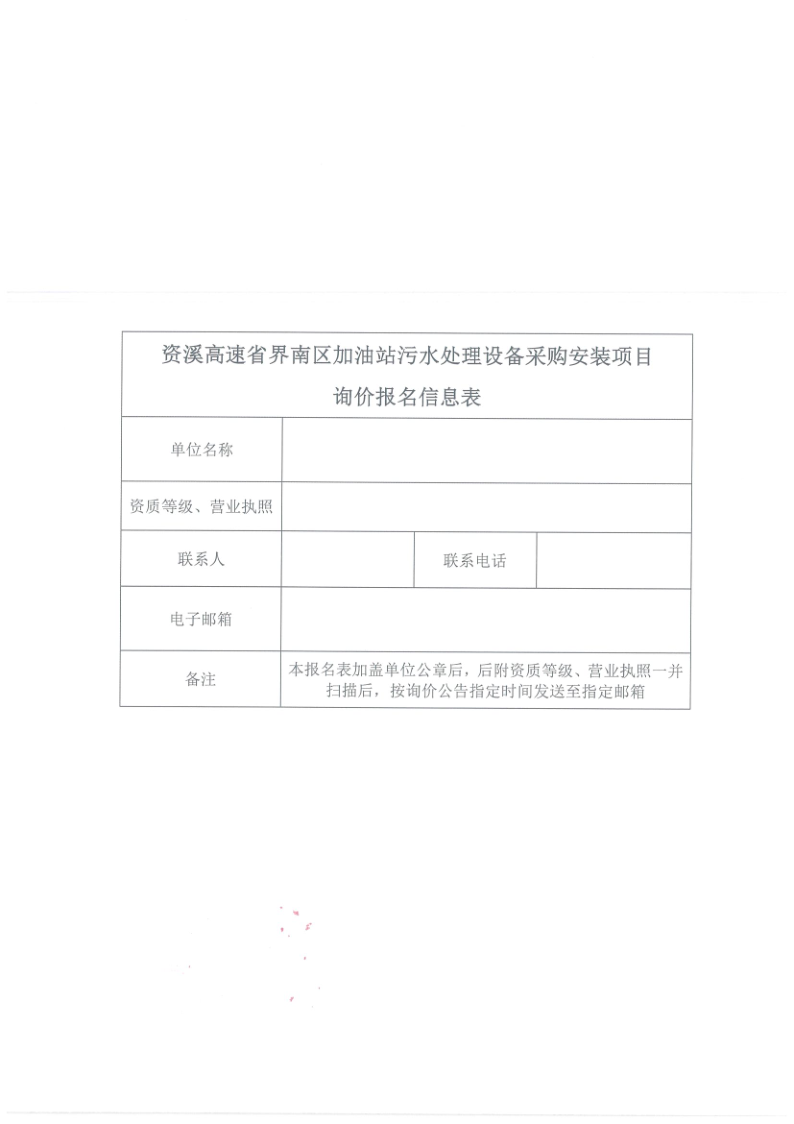 资溪高速省界南区加油站污水处理设备采购安装项目

询价报名信息表

| 单位名称 | | | |
|---|---|---|---|
| 资质等级、营业执照 | | | |
| 联系人 | | 联系电话 | |
| 电子邮箱 | | | |
| 备注 | 本报名表加盖单位公章后，后附资质等级、营业执照一并扫描后，按询价公告指定时间发送至指定邮箱 | | |